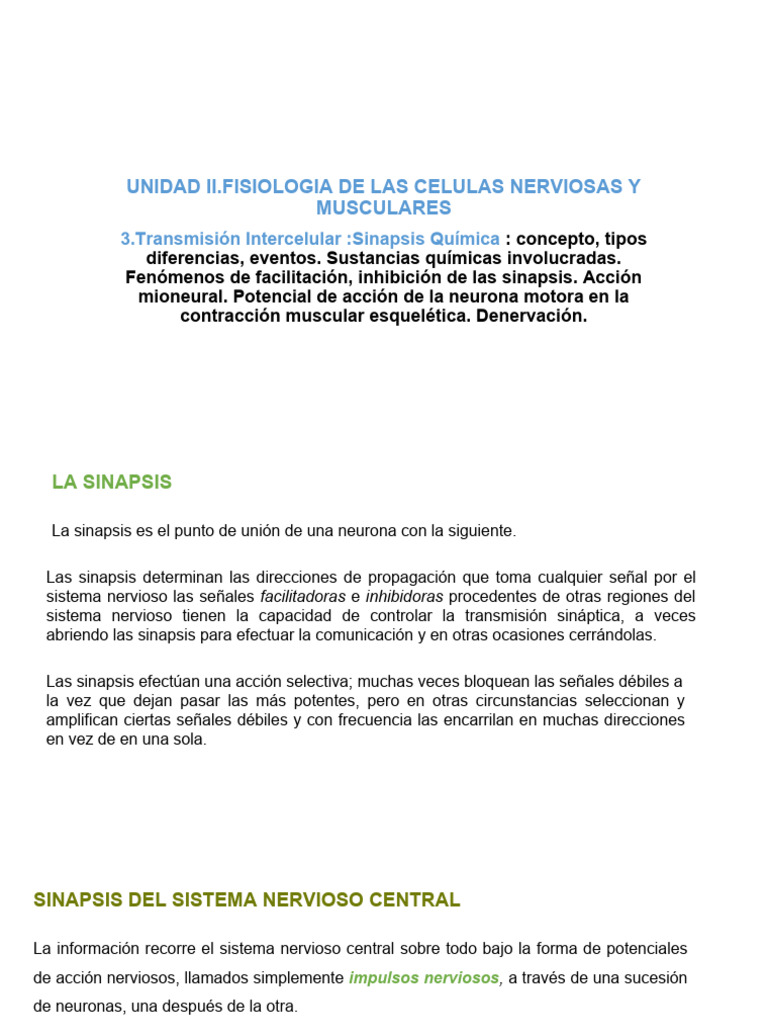 UNIDAD II.FISIOLOGIA DE LAS CELULAS NERVIOSAS Y MUSCULARES

3.Transmisión Intercelular :Sinapsis Química : concepto, tipos diferencias, eventos. Sustancias químicas involucradas. Fenómenos de facilitación, inhibición de las sinapsis. Acción mioneural. Potencial de acción de la neurona motora en la contracción muscular esquelética. Denervación.

LA SINAPSIS

La sinapsis es el punto de unión de una neurona con la siguiente.

Las sinapsis determinan las direcciones de propagación que toma cualquier señal por el sistema nervioso las señales facilitadoras e inhibidoras procedentes de otras regiones del sistema nervioso tienen la capacidad de controlar la transmisión sináptica, a veces abriendo las sinapsis para efectuar la comunicación y en otras ocasiones cerrándolas.

Las sinapsis efectúan una acción selectiva; muchas veces bloquean las señales débiles a la vez que dejan pasar las más potentes, pero en otras circunstancias seleccionan y amplifican ciertas señales débiles y con frecuencia las encarrilan en muchas direcciones en vez de en una sola.

SINAPSIS DEL SISTEMA NERVIOSO CENTRAL

La información recorre el sistema nervioso central sobre todo bajo la forma de potenciales de acción nerviosos, llamados simplemente impulsos nerviosos, a través de una sucesión de neuronas, una después de la otra.